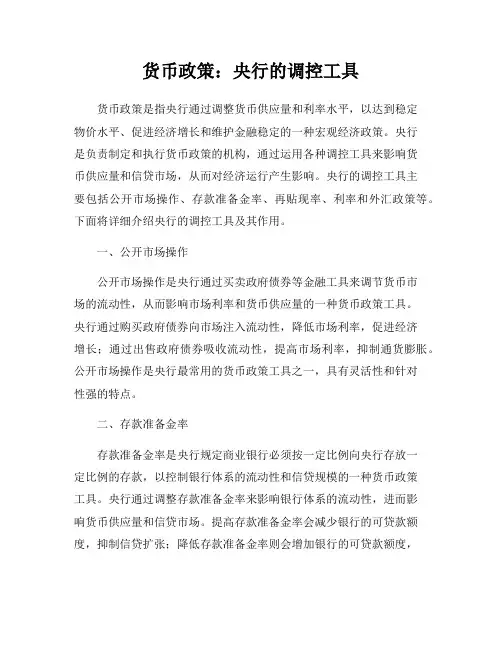 货币政策：央行的调控工具

货币政策是指央行通过调整货币供应量和利率水平，以达到稳定物价水平、促进经济增长和维护金融稳定的一种宏观经济政策。央行是负责制定和执行货币政策的机构，通过运用各种调控工具来影响货币供应量和信贷市场，从而对经济运行产生影响。央行的调控工具主要包括公开市场操作、存款准备金率、再贴现率、利率和外汇政策等。下面将详细介绍央行的调控工具及其作用。

一、公开市场操作

公开市场操作是央行通过买卖政府债券等金融工具来调节货币市场的流动性，从而影响市场利率和货币供应量的一种货币政策工具。央行通过购买政府债券向市场注入流动性，降低市场利率，促进经济增长；通过出售政府债券吸收流动性，提高市场利率，抑制通货膨胀。公开市场操作是央行最常用的货币政策工具之一，具有灵活性和针对性强的特点。

二、存款准备金率

存款准备金率是央行规定商业银行必须按一定比例向央行存放一定比例的存款，以控制银行体系的流动性和信贷规模的一种货币政策工具。央行通过调整存款准备金率来影响银行体系的流动性，进而影响货币供应量和信贷市场。提高存款准备金率会减少银行的可贷款额度，抑制信贷扩张；降低存款准备金率则会增加银行的可贷款额度，